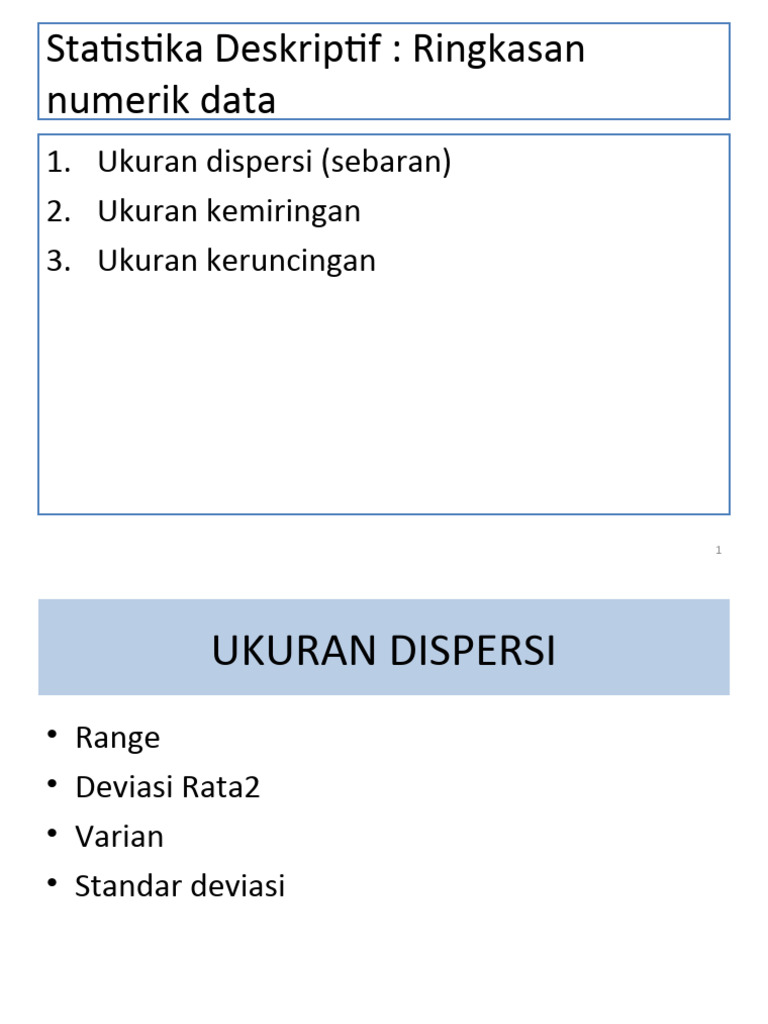 Statistika Deskriptif : Ringkasan numerik data

1. Ukuran dispersi (sebaran)
2. Ukuran kemiringan
3. Ukuran keruncingan

1

UKURAN DISPERSI

• Range
• Deviasi Rata2
• Varian
• Standar deviasi